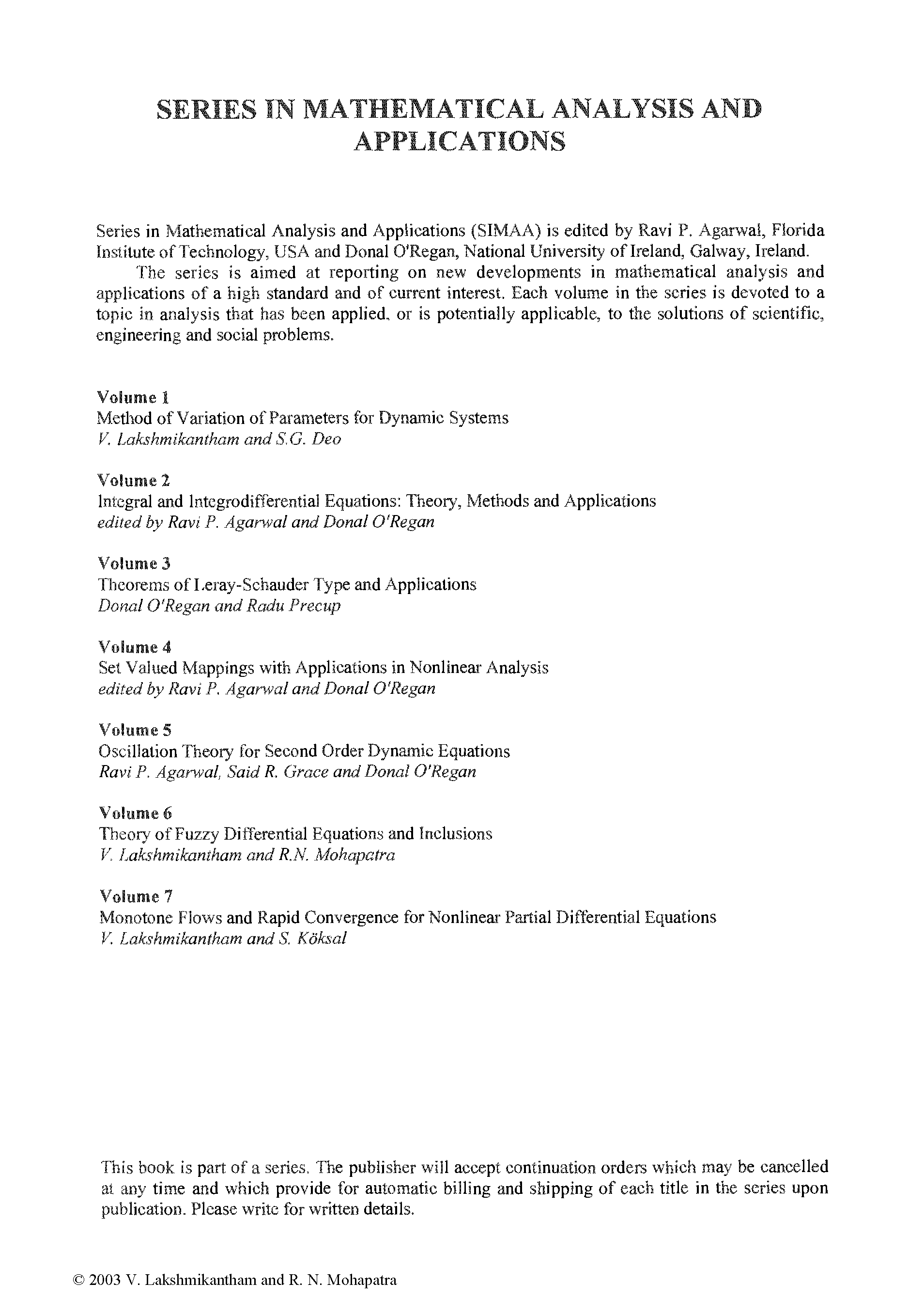 SERIES IN MATHEMATICAL ANALYSIS AND APPLICATIONS

Series in Mathematical Analysis and Applications (SIMAA) is edited by Ravi P. Agarwal, Florida Institute of Technology, USA and Donal O'Regan, National University of Ireland, Galway, Ireland.

The series is aimed at reporting on new developments in mathematical analysis and applications of a high standard and of current interest. Each volume in the series is devoted to a topic in analysis that has been applied, or is potentially applicable, to the solutions of scientific, engineering and social problems.

Volume 1
Method of Variation of Parameters for Dynamic Systems
V. Lakshmikantham and S.G. Deo

Volume 2
Integral and Integrodifferential Equations: Theory, Methods and Applications
edited by Ravi P. Agarwal and Donal O'Regan

Volume 3
Theorems of Leray-Schauder Type and Applications
Donal O'Regan and Radu Precup

Volume 4
Set Valued Mappings with Applications in Nonlinear Analysis
edited by Ravi P. Agarwal and Donal O'Regan

Volume 5
Oscillation Theory for Second Order Dynamic Equations
Ravi P. Agarwal, Said R. Grace and Donal O'Regan

Volume 6
Theory of Fuzzy Differential Equations and Inclusions
V. Lakshmikantham and R.N. Mohapatra

Volume 7
Monotone Flows and Rapid Convergence for Nonlinear Partial Differential Equations
V. Lakshmikantham and S. Köksal

This book is part of a series. The publisher will accept continuation orders which may be cancelled at any time and which provide for automatic billing and shipping of each title in the series upon publication. Please write for written details.

© 2003 V. Lakshmikantham and R. N. Mohapatra